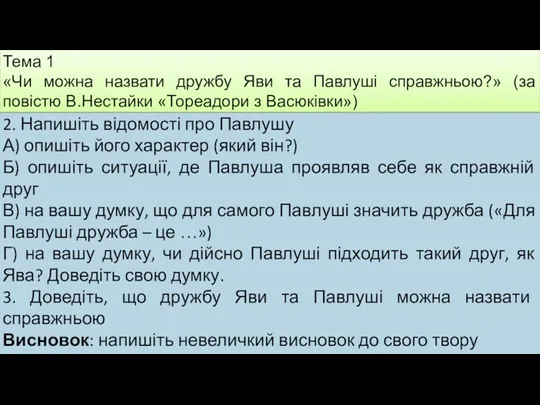 Тема 1
«Чи можна назвати дружбу Яви та Павлуші справжньою?» (за повістю В.Нестайки «Тореадори з Васюківки»)

2. Напишіть відомості про Павлушу
А) опишіть його характер (який він?)
Б) опишіть ситуації, де Павлуша проявляв себе як справжній друг
В) на вашу думку, що для самого Павлуші значить дружба («Для Павлуші дружба – це …»)
Г) на вашу думку, чи дійсно Павлуші підходить такий друг, як Ява? Доведіть свою думку.
3. Доведіть, що дружбу Яви та Павлуші можна назвати справжньою
Висновок: напишіть невеличкий висновок до свого твору